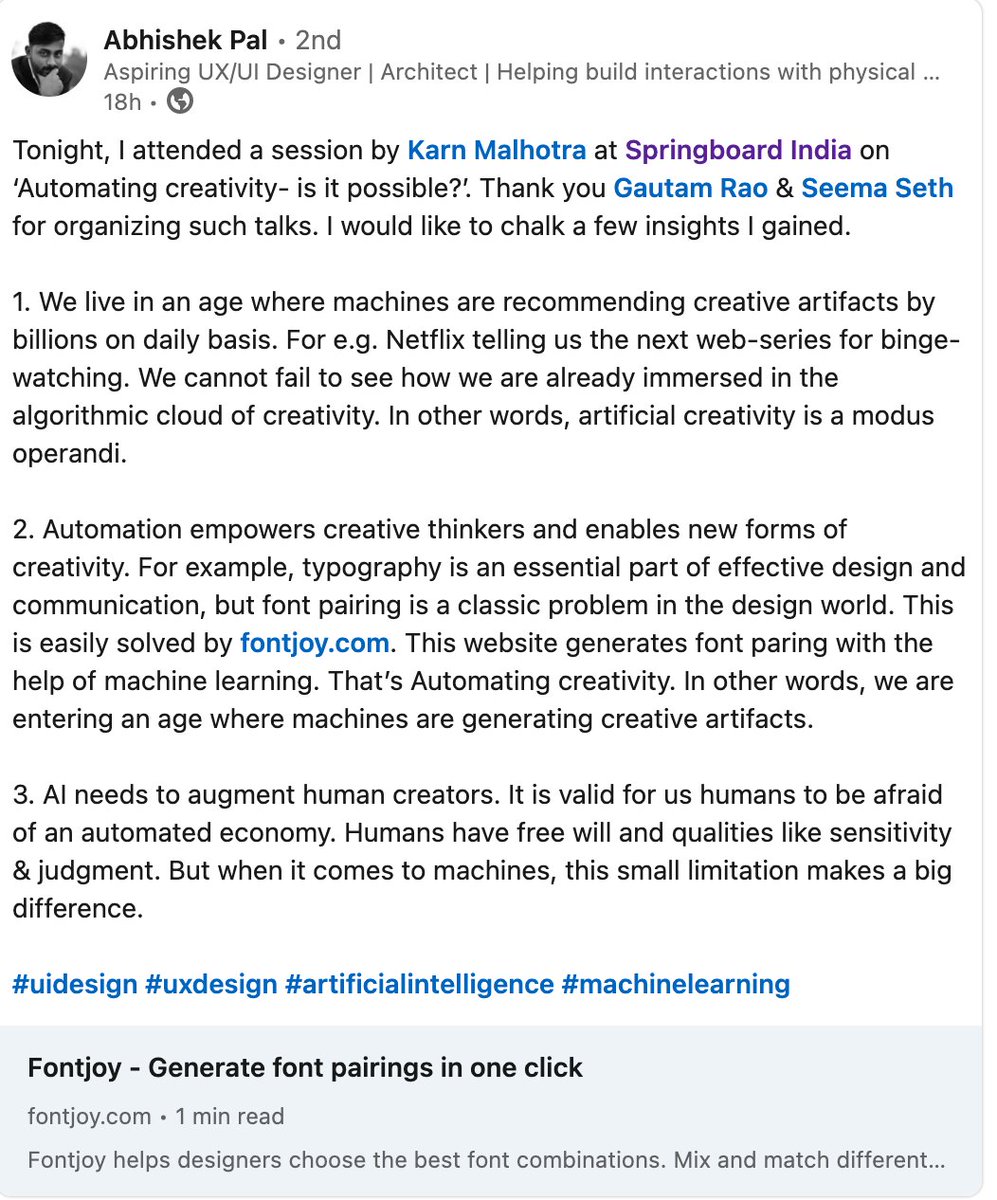 Abhishek Pal • 2nd
Aspiring UX/UI Designer | Architect | Helping build interactions with physical ...
18h •

Tonight, I attended a session by Karn Malhotra at Springboard India on 'Automating creativity- is it possible?'. Thank you Gautam Rao & Seema Seth for organizing such talks. I would like to chalk a few insights I gained.

1. We live in an age where machines are recommending creative artifacts by billions on daily basis. For e.g. Netflix telling us the next web-series for binge-watching. We cannot fail to see how we are already immersed in the algorithmic cloud of creativity. In other words, artificial creativity is a modus operandi.

2. Automation empowers creative thinkers and enables new forms of creativity. For example, typography is an essential part of effective design and communication, but font pairing is a classic problem in the design world. This is easily solved by fontjoy.com. This website generates font paring with the help of machine learning. That's Automating creativity. In other words, we are entering an age where machines are generating creative artifacts.

3. AI needs to augment human creators. It is valid for us humans to be afraid of an automated economy. Humans have free will and qualities like sensitivity & judgment. But when it comes to machines, this small limitation makes a big difference.

#uidesign #uxdesign #artificialintelligence #machinelearning

Fontjoy - Generate font pairings in one click
fontjoy.com • 1 min read
Fontjoy helps designers choose the best font combinations. Mix and match different...